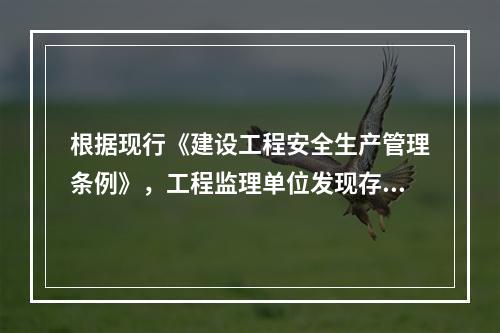 根据现行《建设工程安全生产管理条例》，工程监理单位发现存...